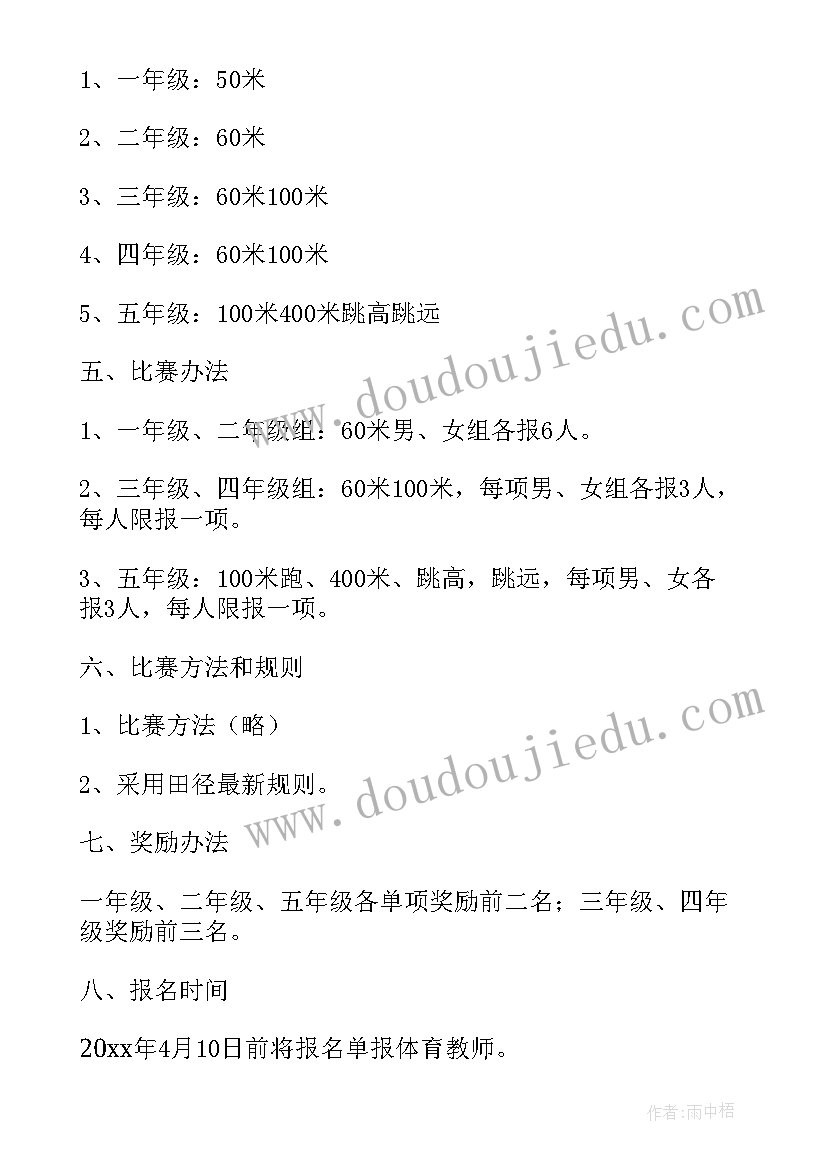 1、一年级：50米

2、二年级：60米

3、三年级：60米100米

4、四年级：60米100米

5、五年级：100米400米跳高跳远

五、比赛办法

1、一年级、二年级组：60米男、女组各报6人。

2、三年级、四年级组：60米100米，每项男、女组各报3人，每人限报一项。

3、五年级：100米跑、400米、跳高，跳远，每项男、女各报3人，每人限报一项。

六、比赛方法和规则

1、比赛方法（略）

2、采用田径最新规则。

七、奖励办法

一年级、二年级、五年级各单项奖励前二名；三年级、四年级奖励前三名。

八、报名时间

20xx年4月10日前将报名单报体育教师。

www.doudoujiedu.com

www.doudoujiedu.com

作者:雨中梧